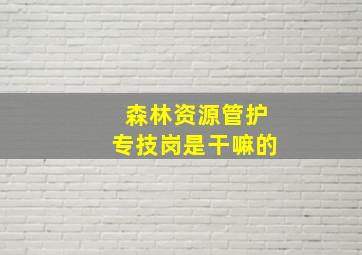 森林资源管护
专技岗是干嘛的